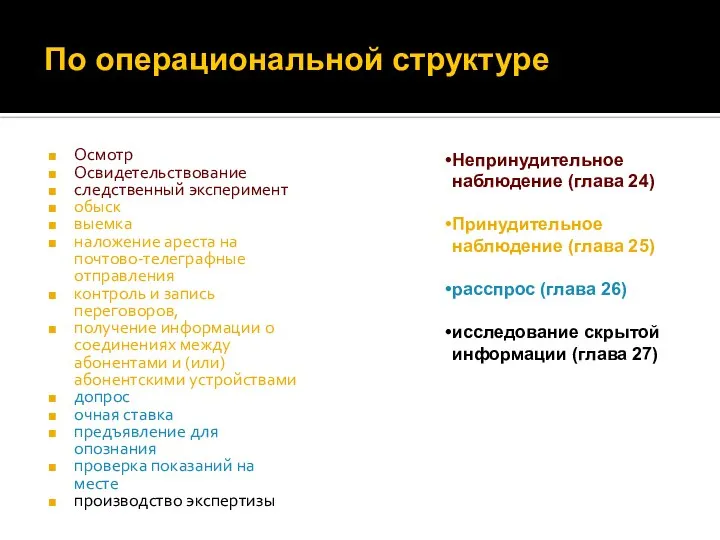 По операциональной структуре

- Осмотр
- Освидетельствование
- следственный эксперимент
- обыск
- выемка
- наложение ареста на почтово-телеграфные отправления
- контроль и запись переговоров,
- получение информации о соединениях между абонентами и (или) абонентскими устройствами
- допрос
- очная ставка
- предъявление для опознания
- проверка показаний на месте
- производство экспертизы

•Непринудительное наблюдение (глава 24)

•Принудительное наблюдение (глава 25)

•расспрос (глава 26)

•исследование скрытой информации (глава 27)